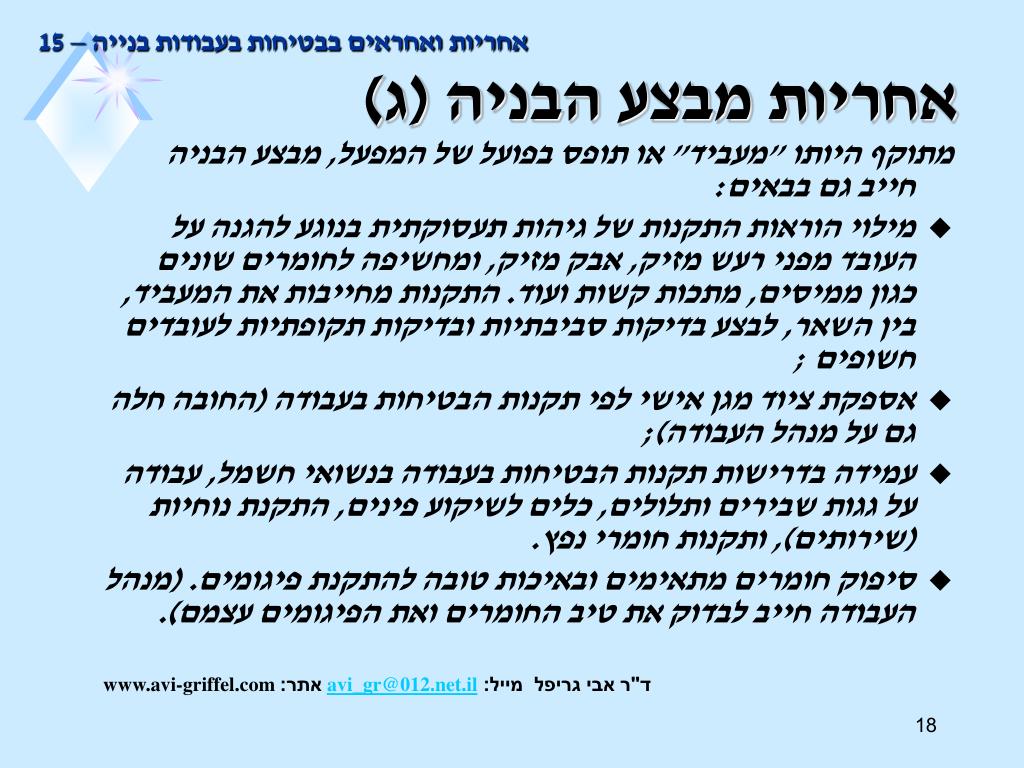 אחריות ואחראים בבטיחות בעבודות בנייה – 15

אחריות מבצע הבניה (ג)

מתוקף היותו "מעביד" או תופס בפועל של המפעל, מבצע הבניה חייב גם בבאים:

◆ מילוי הוראות התקנות של גיהות תעסוקתית בנוגע להגנה על העובד מפני רעש מזיק, אבק מזיק, ומחשיפה לחומרים שונים כגון ממיסים, מתכות קשות ועוד. התקנות מחייבות את המעביד, בין השאר, לבצע בדיקות סביבתיות ובדיקות תקופתיות לעובדים חשופים ;

◆ אספקת ציוד מגן אישי לפי תקנות הבטיחות בעבודה (החובה חלה גם על מנהל העבודה);

◆ עמידה בדרישות תקנות הבטיחות בעבודה בנשואי חשמל, עבודה על גגות שבירים ותלולים, כלים לשיקוע פינים, התקנת נוחיות (שירותים), ותקנות חומרי נפץ.

◆ סיפוק חומרים מתאימים ובאיכות טובה להתקנת פיגומים. (מנהל העבודה חייב לבדוק את טיב החומרים ואת הפיגומים עצמם).

ד"ר אבי גריפל מייל: avi_gr@012.net.il אתר: www.avi-griffel.com

18